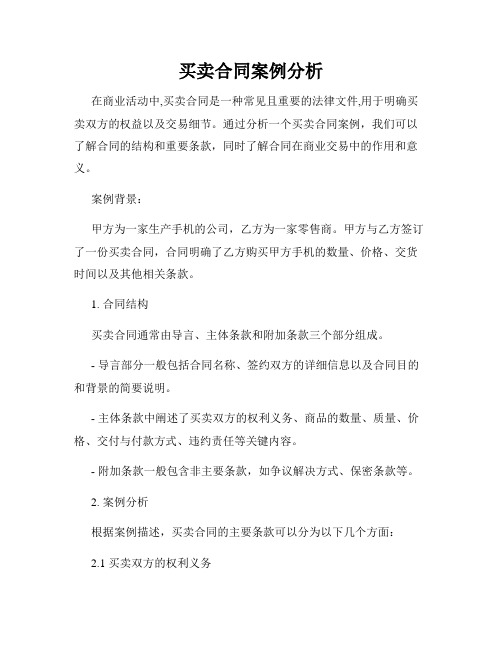 买卖合同案例分析

在商业活动中,买卖合同是一种常见且重要的法律文件,用于明确买卖双方的权益以及交易细节。通过分析一个买卖合同案例，我们可以了解合同的结构和重要条款，同时了解合同在商业交易中的作用和意义。

案例背景：

甲方为一家生产手机的公司，乙方为一家零售商。甲方与乙方签订了一份买卖合同，合同明确了乙方购买甲方手机的数量、价格、交货时间以及其他相关条款。

1. 合同结构

买卖合同通常由导言、主体条款和附加条款三个部分组成。

- 导言部分一般包括合同名称、签约双方的详细信息以及合同目的和背景的简要说明。

- 主体条款中阐述了买卖双方的权利义务、商品的数量、质量、价格、交付与付款方式、违约责任等关键内容。

- 附加条款一般包含非主要条款，如争议解决方式、保密条款等。

2. 案例分析

根据案例描述，买卖合同的主要条款可以分为以下几个方面：

2.1 买卖双方的权利义务